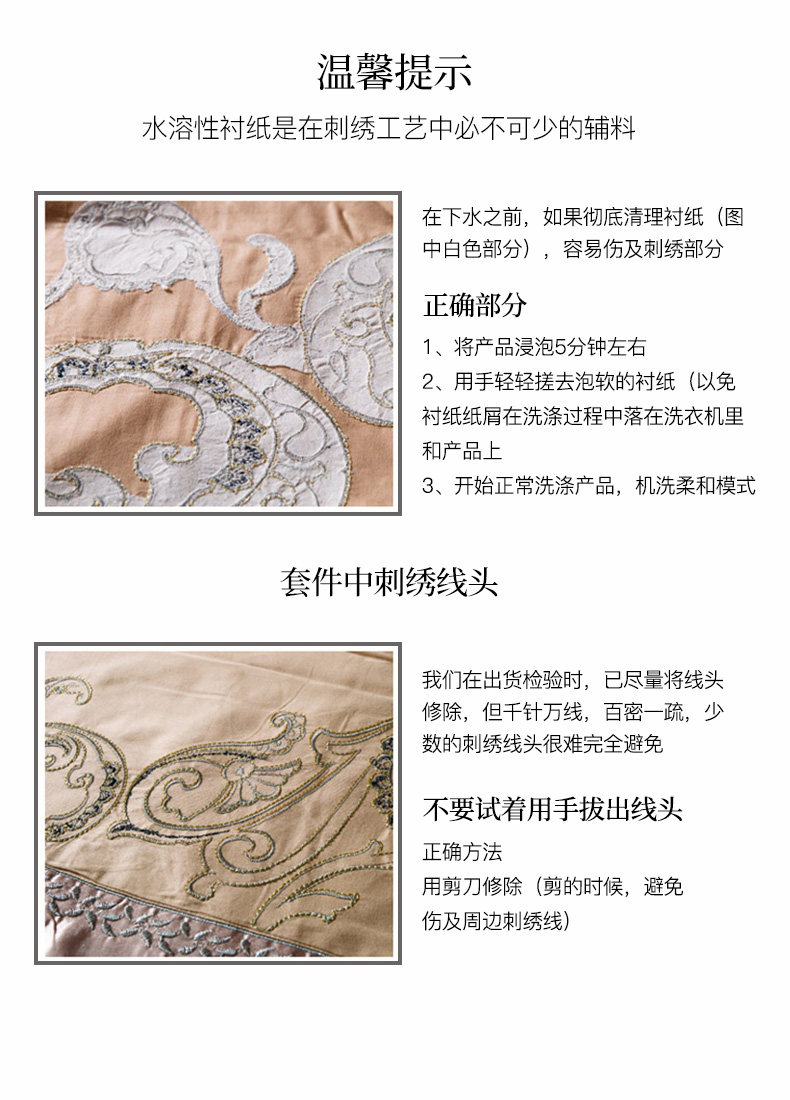 温馨提示

水溶性衬纸是在刺绣工艺中必不可少的辅料

在下水之前，如果彻底清理衬纸（图中白色部分），容易伤及刺绣部分

正确部分

1、将产品浸泡5分钟左右

2、用手轻轻搓去泡软的衬纸（以免衬纸纸屑在洗涤过程中落在洗衣机里和产品上

3、开始正常洗涤产品，机洗柔和模式

套件中刺绣线头

我们在出货检验时，已尽量将线头修除，但千针万线，百密一疏，少数的刺绣线头很难完全避免

不要试着用手拔出线头

正确方法

用剪刀修除（剪的时候，避免伤及周边刺绣线）